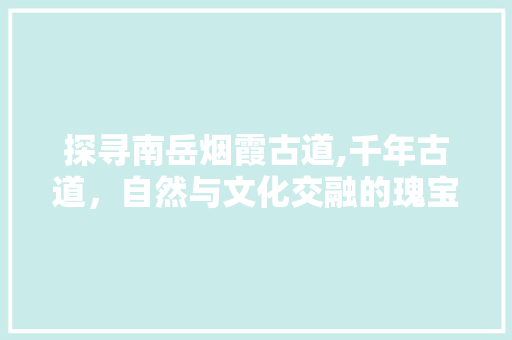 探寻南岳烟霞古道,千年古道，自然与文化交融的瑰宝